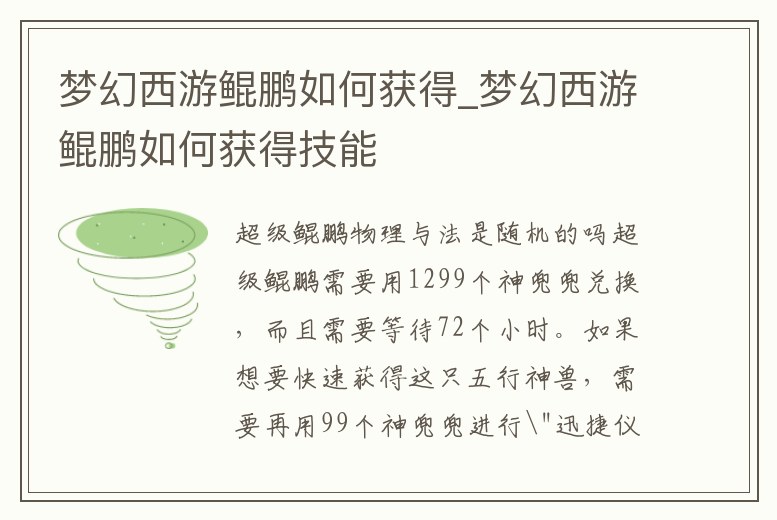 梦幻西游鲲鹏如何获得_梦幻西游鲲鹏如何获得技能

超级鲲鹏物理与法是随机的吗超级鲲鹏需要用1299个神兜兜兑换，而且需要等待72个小时。如果想要快速获得这只五行神兽，需要再用99个神兜兜进行\"迅捷仪